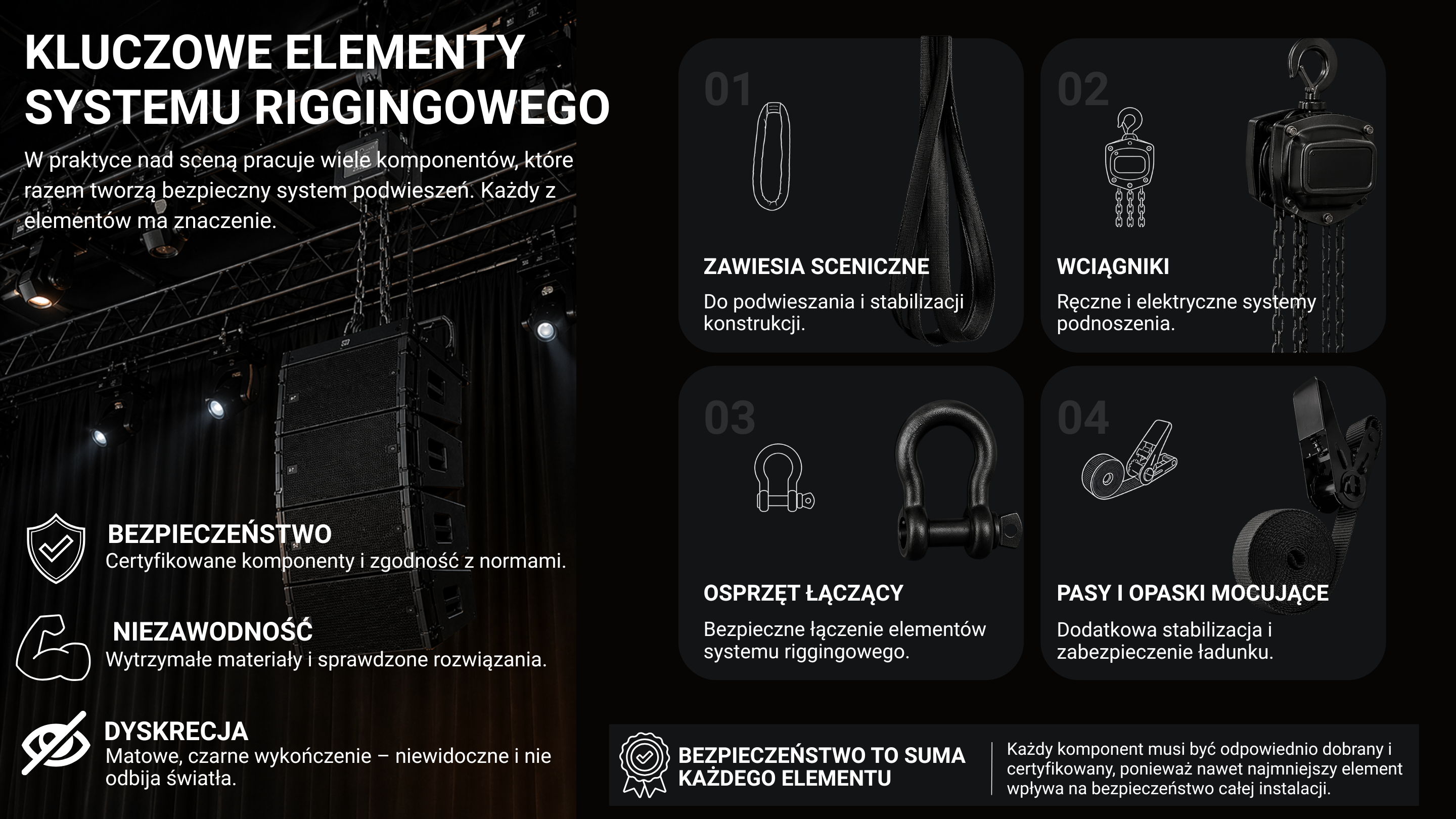 KLUCZOWE ELEMENTY SYSTEMU RIGGINGOWEGO

W praktyce nad sceną pracuje wiele komponentów, które razem tworzą bezpieczny system podwieszeń. Każdy z elementów ma znaczenie.

BEZPIECZEŃSTWO
Certyfikowane komponenty i zgodność z normami.

NIEZAWODNOŚĆ
Wytrzymałe materiały i sprawdzone rozwiązania.

DYSKRECJA
Matowe, czarne wykończenie – niewidoczne i nie odbija światła.

01
ZAWIESIA SCENICZNE
Do podwieszania i stabilizacji konstrukcji.

02
WCIĄGNIKI
Ręczne i elektryczne systemy podnoszenia.

03
OSPRZĘT ŁĄCZĄCY
Bezpieczne łączenie elementów systemu riggingowego.

04
PASY I OPASKI MOCUJĄCE
Dodatkowa stabilizacja i zabezpieczenie ładunku.

BEZPIECZEŃSTWO TO SUMA KAŻDEGO ELEMENTU

Każdy komponent musi być odpowiednio dobrany i certyfikowany, ponieważ nawet najmniejszy element wpływa na bezpieczeństwo całej instalacji.